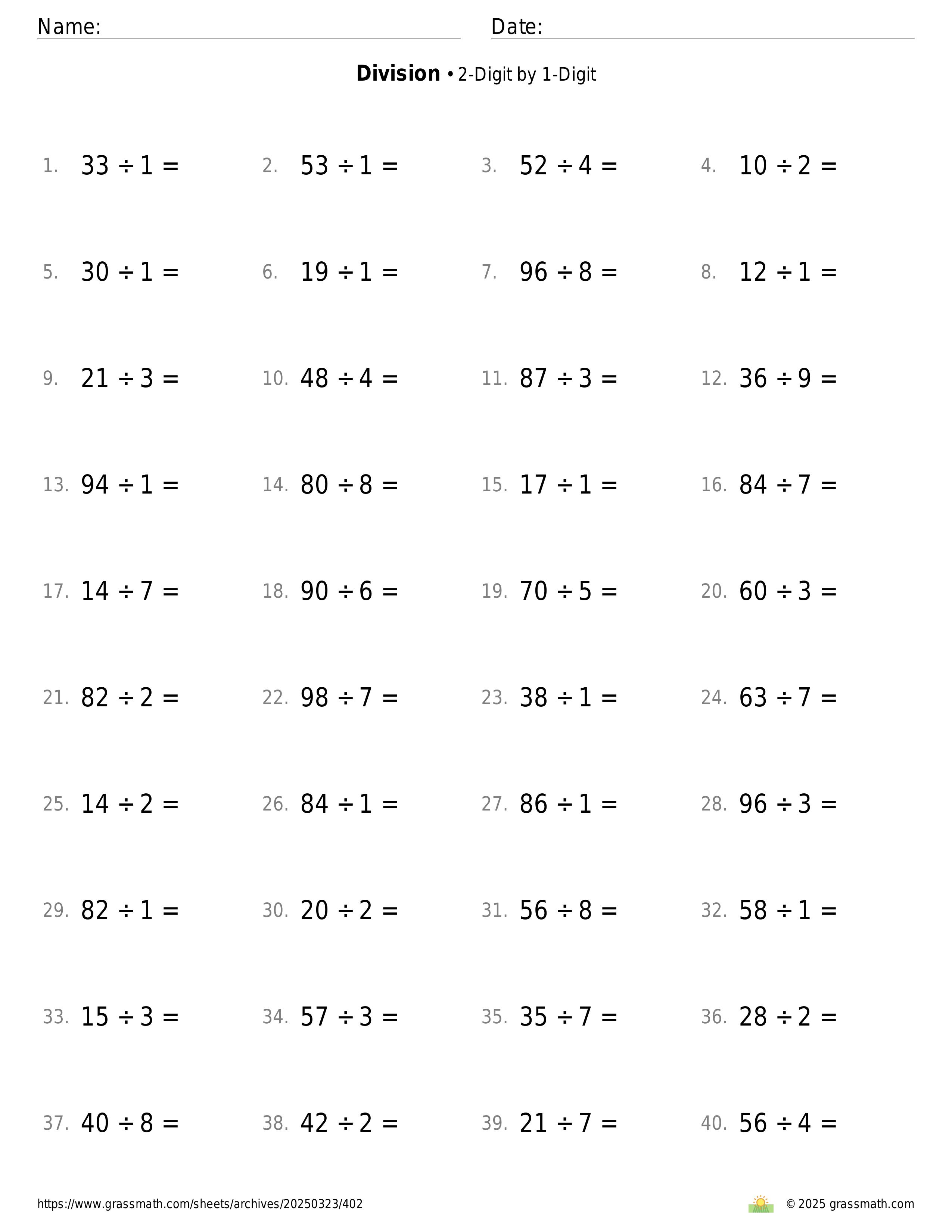 Name: Date:

**Division** • 2-Digit by 1-Digit

1. $33 \div 1 =$
2. $53 \div 1 =$
3. $52 \div 4 =$
4. $10 \div 2 =$
5. $30 \div 1 =$
6. $19 \div 1 =$
7. $96 \div 8 =$
8. $12 \div 1 =$
9. $21 \div 3 =$
10. $48 \div 4 =$
11. $87 \div 3 =$
12. $36 \div 9 =$
13. $94 \div 1 =$
14. $80 \div 8 =$
15. $17 \div 1 =$
16. $84 \div 7 =$
17. $14 \div 7 =$
18. $90 \div 6 =$
19. $70 \div 5 =$
20. $60 \div 3 =$
21. $82 \div 2 =$
22. $98 \div 7 =$
23. $38 \div 1 =$
24. $63 \div 7 =$
25. $14 \div 2 =$
26. $84 \div 1 =$
27. $86 \div 1 =$
28. $96 \div 3 =$
29. $82 \div 1 =$
30. $20 \div 2 =$
31. $56 \div 8 =$
32. $58 \div 1 =$
33. $15 \div 3 =$
34. $57 \div 3 =$
35. $35 \div 7 =$
36. $28 \div 2 =$
37. $40 \div 8 =$
38. $42 \div 2 =$
39. $21 \div 7 =$
40. $56 \div 4 =$

https://www.grassmath.com/sheets/archives/20250323/402
© 2025 grassmath.com